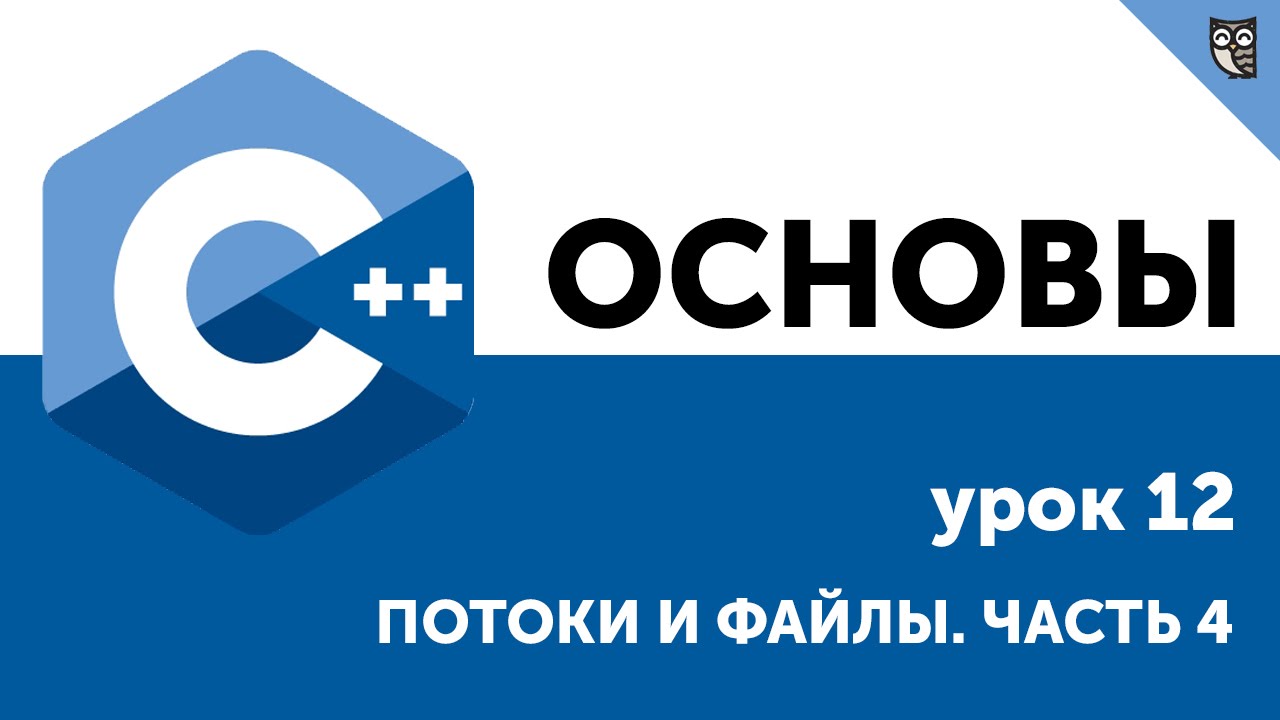 C++

ОСНОВЫ

урок 12

ПОТОКИ И ФАЙЛЫ. ЧАСТЬ 4